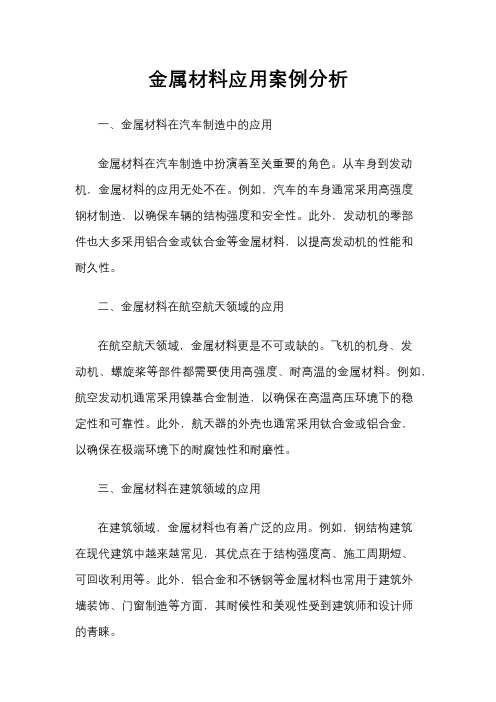 金属材料应用案例分析

一、金属材料在汽车制造中的应用

金属材料在汽车制造中扮演着至关重要的角色。从车身到发动机，金属材料的应用无处不在。例如，汽车的车身通常采用高强度钢材制造，以确保车辆的结构强度和安全性。此外，发动机的零部件也大多采用铝合金或钛合金等金属材料，以提高发动机的性能和耐久性。

二、金属材料在航空航天领域的应用

在航空航天领域，金属材料更是不可或缺的。飞机的机身、发动机、螺旋桨等部件都需要使用高强度、耐高温的金属材料。例如，航空发动机通常采用镍基合金制造，以确保在高温高压环境下的稳定性和可靠性。此外，航天器的外壳也通常采用钛合金或铝合金，以确保在极端环境下的耐腐蚀性和耐磨性。

三、金属材料在建筑领域的应用

在建筑领域，金属材料也有着广泛的应用。例如，钢结构建筑在现代建筑中越来越常见，其优点在于结构强度高、施工周期短、可回收利用等。此外，铝合金和不锈钢等金属材料也常用于建筑外墙装饰、门窗制造等方面，其耐候性和美观性受到建筑师和设计师的青睐。